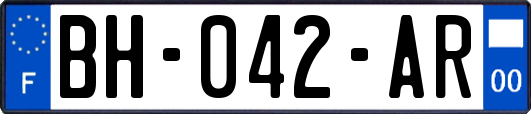 F
BH-042-AR
00